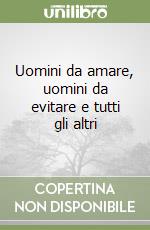 unilibro

Uomini da amare, uomini da evitare e tutti gli altri

COPERTINA
NON DISPONIBILE